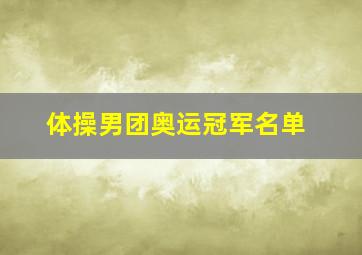 体操男团奥运冠军名单